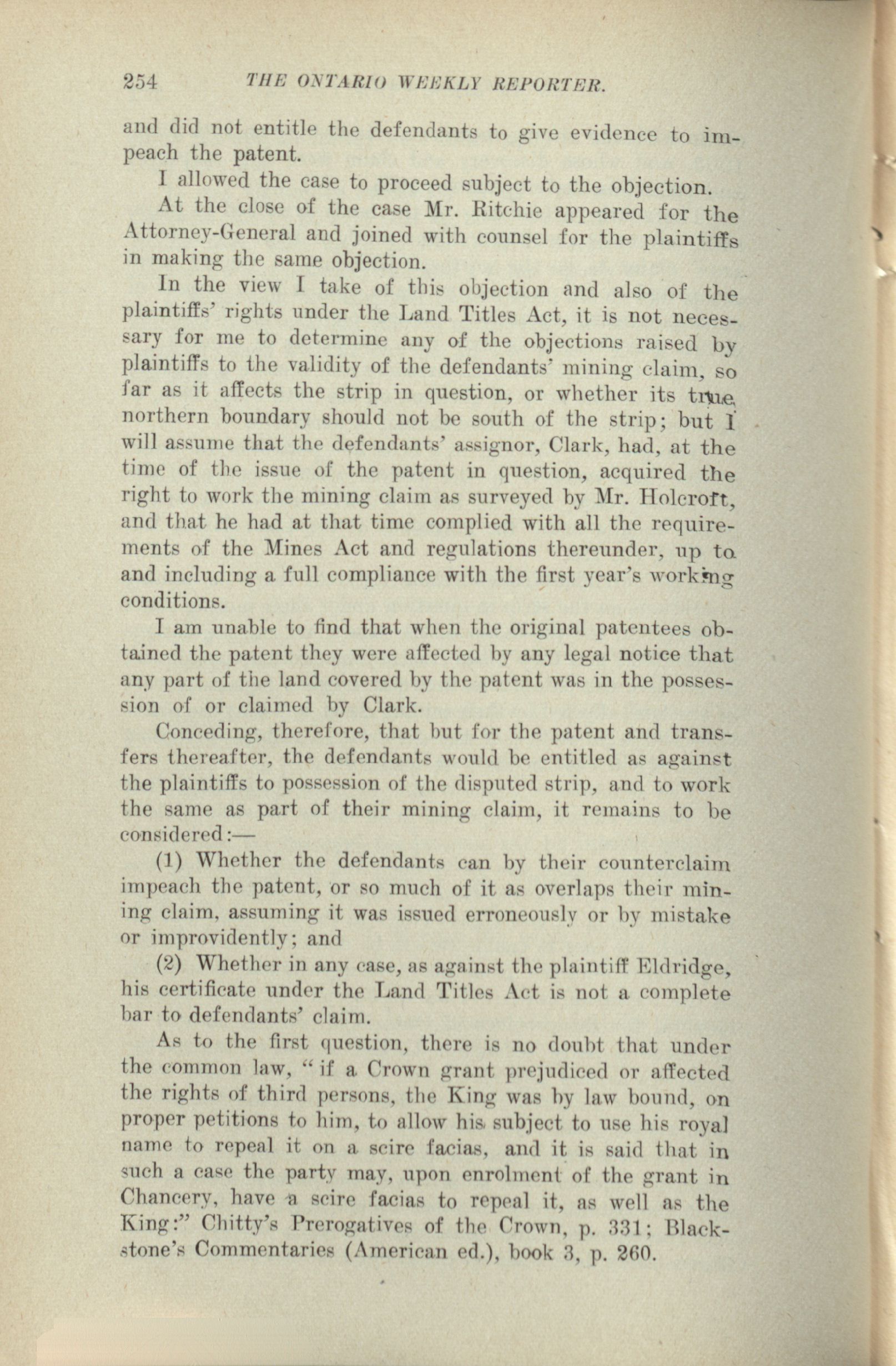 254 THE ONTARIO WEEKLY REPORTER.

and did not entitle the defendants to give evidence to impeach the patent.

I allowed the case to proceed subject to the objection.

At the close of the case Mr. Ritchie appeared for the Attorney-General and joined with counsel for the plaintiffs in making the same objection.

In the view I take of this objection and also of the plaintiffs' rights under the Land Titles Act, it is not necessary for me to determine any of the objections raised by plaintiffs to the validity of the defendants' mining claim, so far as it affects the strip in question, or whether its true northern boundary should not be south of the strip; but I will assume that the defendants' assignor, Clark, had, at the time of the issue of the patent in question, acquired the right to work the mining claim as surveyed by Mr. Holcroft, and that he had at that time complied with all the requirements of the Mines Act and regulations thereunder, up to and including a full compliance with the first year's working conditions.

I am unable to find that when the original patentees obtained the patent they were affected by any legal notice that any part of the land covered by the patent was in the possession of or claimed by Clark.

Conceding, therefore, that but for the patent and transfers thereafter, the defendants would be entitled as against the plaintiffs to possession of the disputed strip, and to work the same as part of their mining claim, it remains to be considered:—

(1) Whether the defendants can by their counterclaim impeach the patent, or so much of it as overlaps their mining claim, assuming it was issued erroneously or by mistake or improvidently; and

(2) Whether in any case, as against the plaintiff Eldridge, his certificate under the Land Titles Act is not a complete bar to defendants' claim.

As to the first question, there is no doubt that under the common law, "if a Crown grant prejudiced or affected the rights of third persons, the King was by law bound, on proper petitions to him, to allow his subject to use his royal name to repeal it on a scire facias, and it is said that in such a case the party may, upon enrolment of the grant in Chancery, have a scire facias to repeal it, as well as the King:" Chitty's Prerogatives of the Crown, p. 331; Blackstone's Commentaries (American ed.), book 3, p. 260.